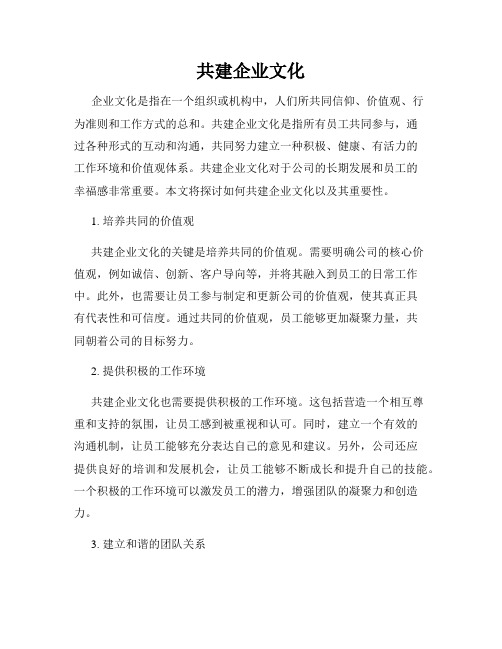 共建企业文化

企业文化是指在一个组织或机构中，人们所共同信仰、价值观、行为准则和工作方式的总和。共建企业文化是指所有员工共同参与，通过各种形式的互动和沟通，共同努力建立一种积极、健康、有活力的工作环境和价值观体系。共建企业文化对于公司的长期发展和员工的幸福感非常重要。本文将探讨如何共建企业文化以及其重要性。

1. 培养共同的价值观

共建企业文化的关键是培养共同的价值观。需要明确公司的核心价值观，例如诚信、创新、客户导向等，并将其融入到员工的日常工作中。此外，也需要让员工参与制定和更新公司的价值观，使其真正具有代表性和可信度。通过共同的价值观，员工能够更加凝聚力量，共同朝着公司的目标努力。

2. 提供积极的工作环境

共建企业文化也需要提供积极的工作环境。这包括营造一个相互尊重和支持的氛围，让员工感到被重视和认可。同时，建立一个有效的沟通机制，让员工能够充分表达自己的意见和建议。另外，公司还应提供良好的培训和发展机会，让员工能够不断成长和提升自己的技能。一个积极的工作环境可以激发员工的潜力，增强团队的凝聚力和创造力。

3. 建立和谐的团队关系